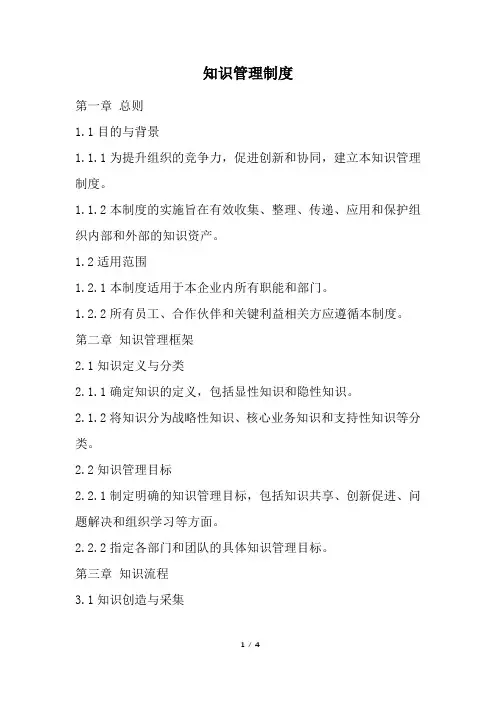 知识管理制度

第一章 总则

1.1 目的与背景

1.1.1 为提升组织的竞争力，促进创新和协同，建立本知识管理制度。

1.1.2 本制度的实施旨在有效收集、整理、传递、应用和保护组织内部和外部的知识资产。

1.2 适用范围

1.2.1 本制度适用于本企业内所有职能和部门。

1.2.2 所有员工、合作伙伴和关键利益相关方应遵循本制度。

第二章 知识管理框架

2.1 知识定义与分类

2.1.1 确定知识的定义，包括显性知识和隐性知识。

2.1.2 将知识分为战略性知识、核心业务知识和支持性知识等分类。

2.2 知识管理目标

2.2.1 制定明确的知识管理目标，包括知识共享、创新促进、问题解决和组织学习等方面。

2.2.2 指定各部门和团队的具体知识管理目标。

第三章 知识流程

3.1 知识创造与采集

1 / 4